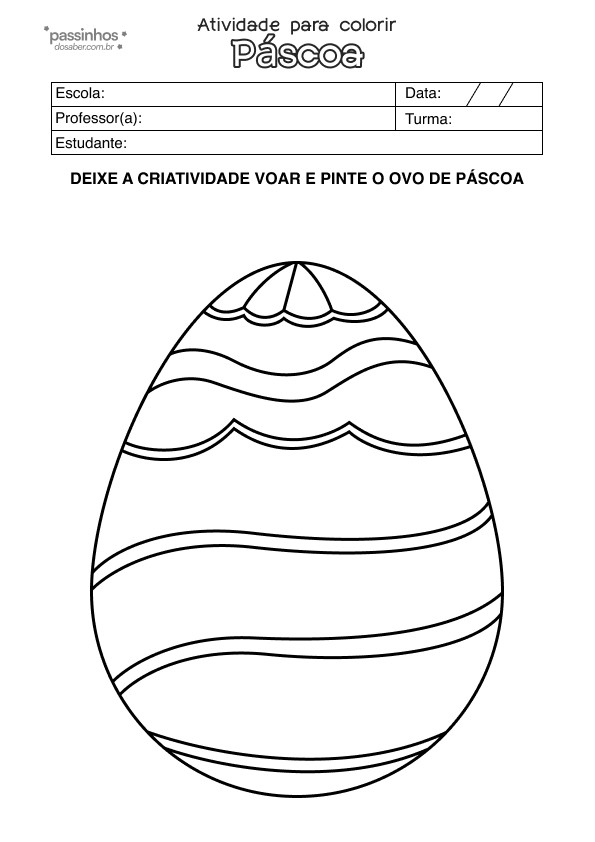 passinhos
dosaber.com.br

Atividade para colorir
Páscoa

| Escola: | Data: / / |
|---|---|
| Professor(a): | Turma: |
| Estudante: | |

DEIXE A CRIATIVIDADE VOAR E PINTE O OVO DE PÁSCOA